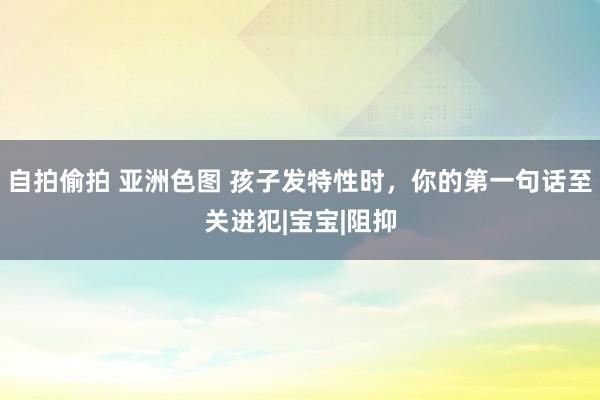 自拍偷拍 亚洲色图 孩子发特性时，你的第一句话至关进犯|宝宝|阻抑